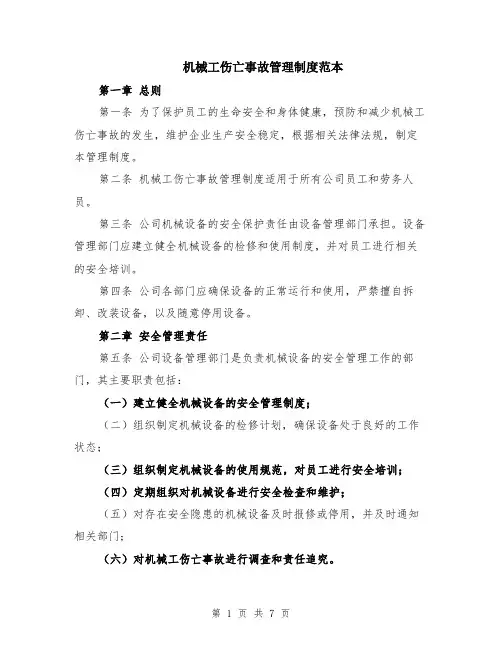 机械工伤亡事故管理制度范本

第一章 总则

第一条 为了保护员工的生命安全和身体健康，预防和减少机械工伤亡事故的发生，维护企业生产安全稳定，根据相关法律法规，制定本管理制度。

第二条 机械工伤亡事故管理制度适用于所有公司员工和劳务人员。

第三条 公司机械设备的安全保护责任由设备管理部门承担。设备管理部门应建立健全机械设备的检修和使用制度，并对员工进行相关的安全培训。

第四条 公司各部门应确保设备的正常运行和使用，严禁擅自拆卸、改装设备，以及随意停用设备。

第二章 安全管理责任

第五条 公司设备管理部门是负责机械设备的安全管理工作的部门，其主要职责包括：

（一）建立健全机械设备的安全管理制度；

（二）组织制定机械设备的检修计划，确保设备处于良好的工作状态；

（三）组织制定机械设备的使用规范，对员工进行安全培训；

（四）定期组织对机械设备进行安全检查和维护；

（五）对存在安全隐患的机械设备及时报修或停用，并及时通知相关部门；

（六）对机械工伤亡事故进行调查和责任追究。

第 1 页 共 7 页